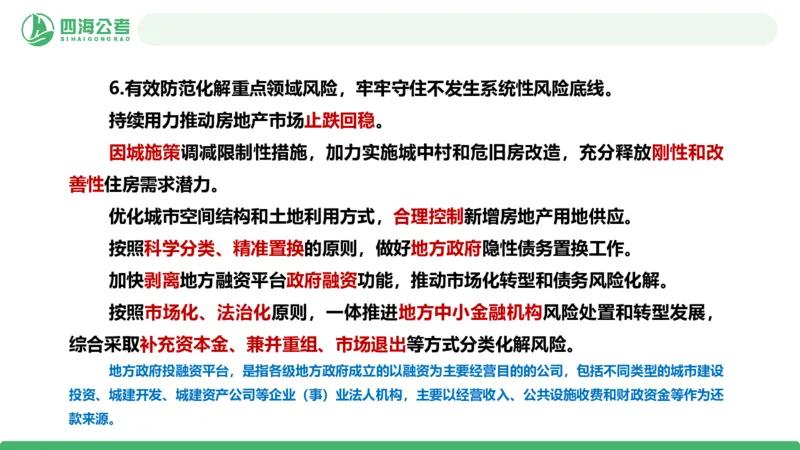 四海公考
SIHAIGONGKAO

6.有效防范化解重点领域风险，牢牢守住不发生系统性风险底线。

持续用力推动房地产市场止跌回稳。

因城施策调减限制性措施，加力实施城中村和危旧房改造，充分释放刚性和改善性住房需求潜力。

优化城市空间结构和土地利用方式，合理控制新增房地产用地供应。

按照科学分类、精准置换的原则，做好地方政府隐性债务置换工作。

加快剥离地方融资平台政府融资功能，推动市场化转型和债务风险化解。

按照市场化、法治化原则，一体推进地方中小金融机构风险处置和转型发展，综合采取补充资本金、兼并重组、市场退出等方式分类化解风险。

地方政府投融资平台，是指各级地方政府成立的以融资为主要经营目的的公司，包括不同类型的城市建设投资、城建开发、城建资产公司等企业（事）业法人机构，主要以经营收入、公共设施收费和财政资金等作为还款来源。